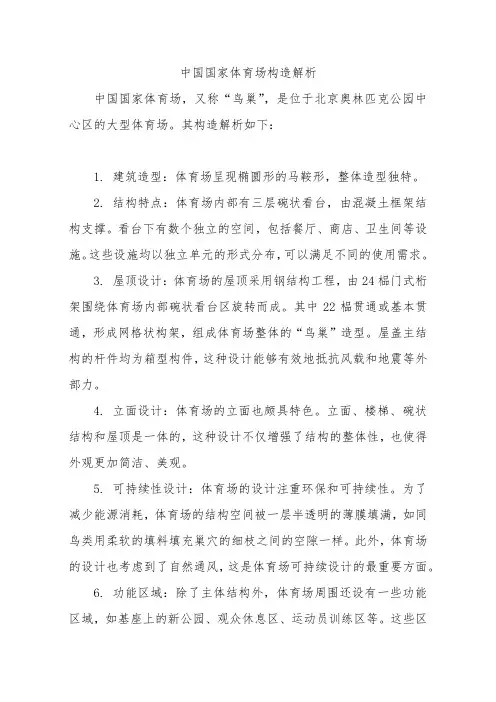 中国国家体育场构造解析

中国国家体育场，又称“鸟巢”，是位于北京奥林匹克公园中心区的大型体育场。其构造解析如下：

1. 建筑造型：体育场呈现椭圆形的马鞍形，整体造型独特。

2. 结构特点：体育场内部有三层碗状看台，由混凝土框架结构支撑。看台下有数个独立的空间，包括餐厅、商店、卫生间等设施。这些设施均以独立单元的形式分布，可以满足不同的使用需求。

3. 屋顶设计：体育场的屋顶采用钢结构工程，由24榀门式桁架围绕体育场内部碗状看台区旋转而成。其中22榀贯通或基本贯通，形成网格状构架，组成体育场整体的“鸟巢”造型。屋盖主结构的杆件均为箱型构件，这种设计能够有效地抵抗风载和地震等外部力。

4. 立面设计：体育场的立面也颇具特色。立面、楼梯、碗状结构和屋顶是一体的，这种设计不仅增强了结构的整体性，也使得外观更加简洁、美观。

5. 可持续性设计：体育场的设计注重环保和可持续性。为了减少能源消耗，体育场的结构空间被一层半透明的薄膜填满，如同鸟类用柔软的填料填充巢穴的细枝之间的空隙一样。此外，体育场的设计也考虑到了自然通风，这是体育场可持续设计的最重要方面。

6. 功能区域：除了主体结构外，体育场周围还设有一些功能区域，如基座上的新公园、观众休息区、运动员训练区等。这些区